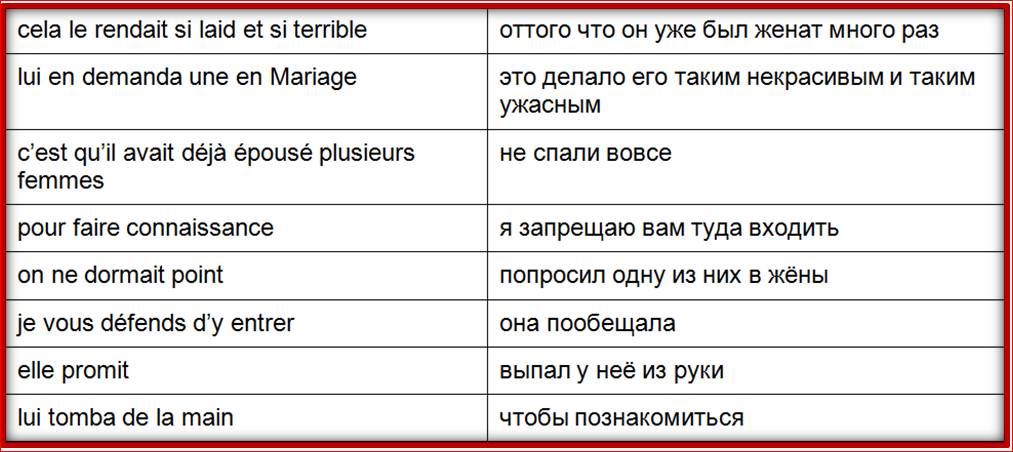 | cela le rendait si laid et si terrible | оттого что он уже был женат много раз |
|---|---|
| lui en demanda une en Mariage | это делало его таким некрасивым и таким ужасным |
| c'est qu'il avait déjà épousé plusieurs femmes | не спали вовсе |
| pour faire connaissance | я запрещаю вам туда входить |
| on ne dormait point | попросил одну из них в жёны |
| je vous défends d'y entrer | она пообещала |
| elle promit | выпал у неё из руки |
| lui tomba de la main | чтобы познакомиться |